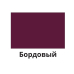 Бордовый